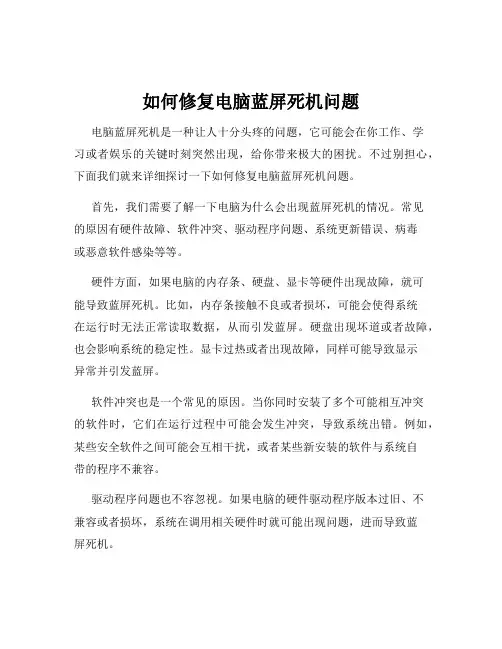 如何修复电脑蓝屏死机问题

电脑蓝屏死机是一种让人十分头疼的问题，它可能会在你工作、学习或者娱乐的关键时刻突然出现，给你带来极大的困扰。不过别担心，下面我们就来详细探讨一下如何修复电脑蓝屏死机问题。

首先，我们需要了解一下电脑为什么会出现蓝屏死机的情况。常见的原因有硬件故障、软件冲突、驱动程序问题、系统更新错误、病毒或恶意软件感染等等。

硬件方面，如果电脑的内存条、硬盘、显卡等硬件出现故障，就可能导致蓝屏死机。比如，内存条接触不良或者损坏，可能会使得系统在运行时无法正常读取数据，从而引发蓝屏。硬盘出现坏道或者故障，也会影响系统的稳定性。显卡过热或者出现故障，同样可能导致显示异常并引发蓝屏。

软件冲突也是一个常见的原因。当你同时安装了多个可能相互冲突的软件时，它们在运行过程中可能会发生冲突，导致系统出错。例如，某些安全软件之间可能会互相干扰，或者某些新安装的软件与系统自带的程序不兼容。

驱动程序问题也不容忽视。如果电脑的硬件驱动程序版本过旧、不兼容或者损坏，系统在调用相关硬件时就可能出现问题，进而导致蓝屏死机。